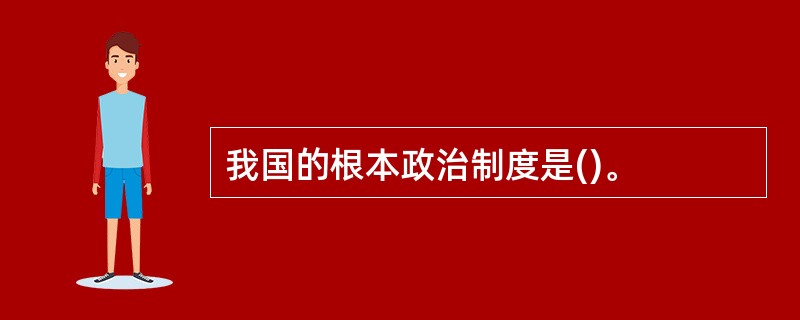 我国的根本政治制度是()。